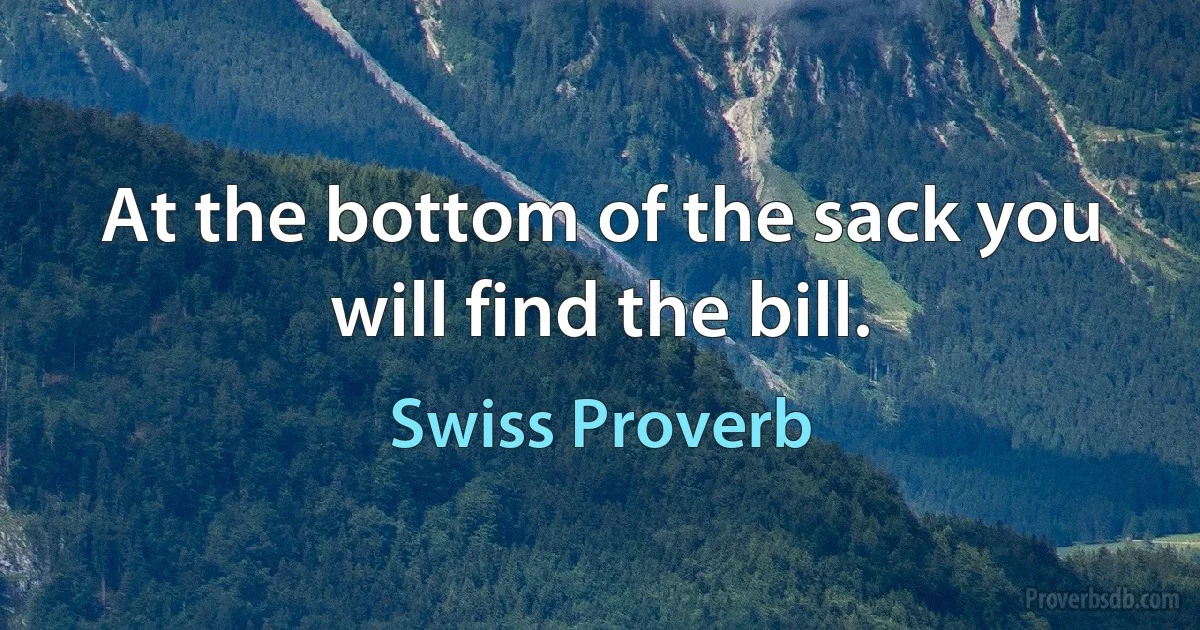 At the bottom of the sack you will find the bill.

Swiss Proverb

Proverbsdb.com